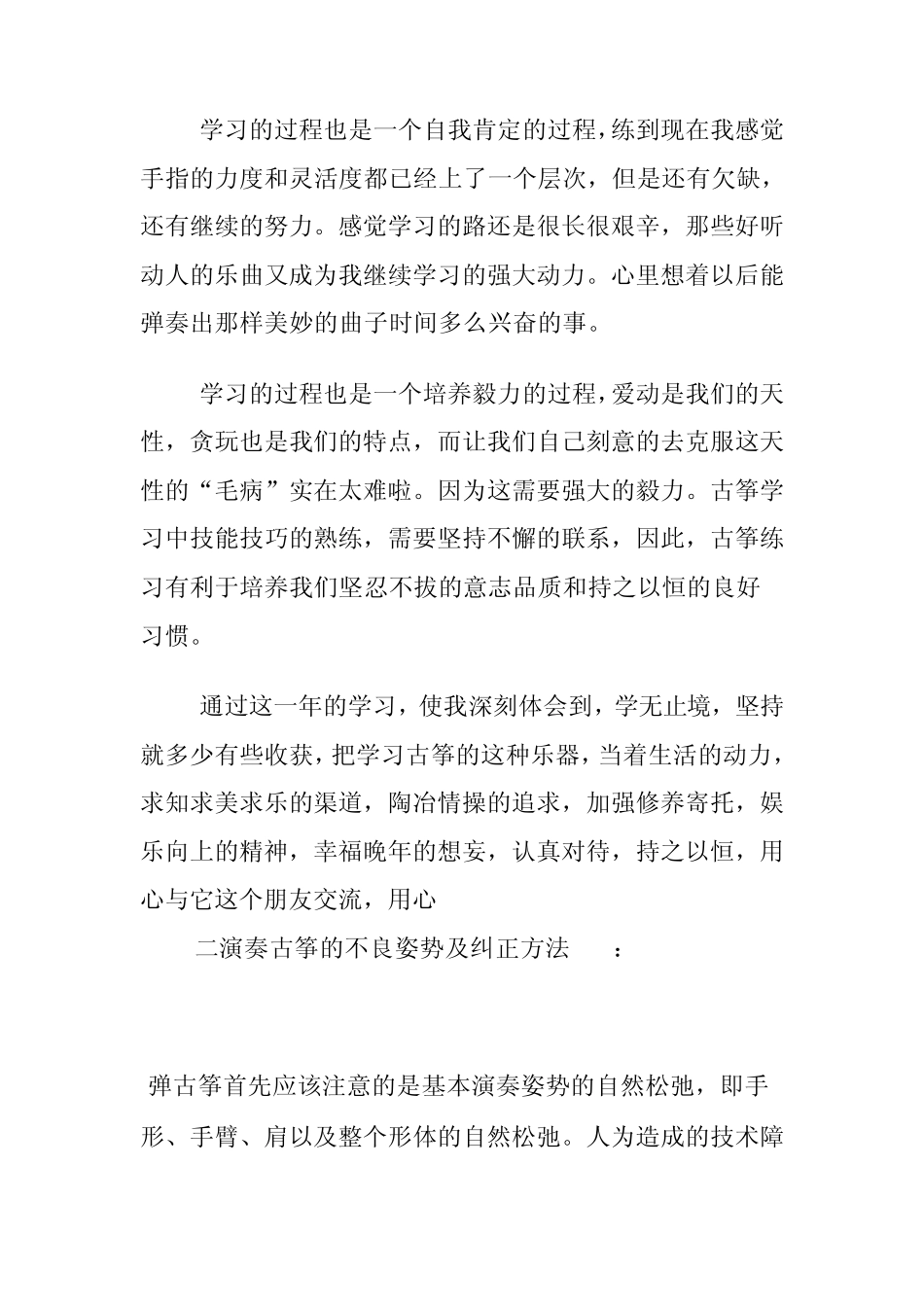 学习的过程也是一个自我肯定的过程，练到现在我感觉手指的力度和灵活度都已经上了一个层次，但是还有欠缺，还有继续的努力。感觉学习的路还是很长很艰辛，那些好听动人的乐曲又成为我继续学习的强大动力。心里想着以后能弹奏出那样美妙的曲子时间多么兴奋的事。

学习的过程也是一个培养毅力的过程，爱动是我们的天性，贪玩也是我们的特点，而让我们自己刻意的去克服这天性的“毛病”实在太难啦。因为这需要强大的毅力。古筝学习中技能技巧的熟练，需要坚持不懈的联系，因此，古筝练习有利于培养我们坚忍不拔的意志品质和持之以恒的良好习惯。

通过这一年的学习，使我深刻体会到，学无止境，坚持就多少有些收获，把学习古筝的这种乐器，当着生活的动力，求知求美求乐的渠道，陶冶情操的追求，加强修养寄托，娱乐向上的精神，幸福晚年的想妄，认真对待，持之以恒，用心与它这个朋友交流，用心

二演奏古筝的不良姿势及纠正方法　：

弹古筝首先应该注意的是基本演奏姿势的自然松弛，即手形、手臂、肩以及整个形体的自然松弛。人为造成的技术障